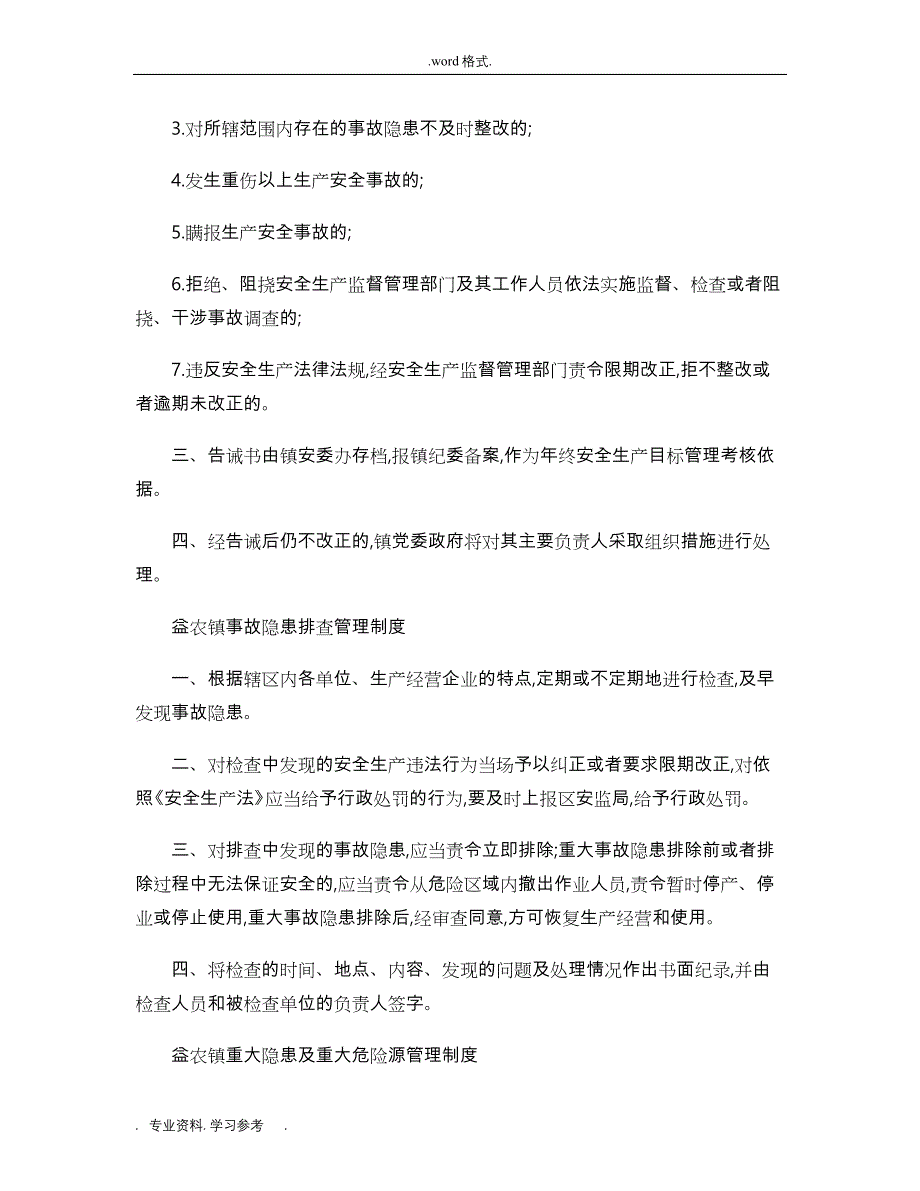 .word 格式.

3.对所辖范围内存在的事故隐患不及时整改的;

4.发生重伤以上生产安全事故的;

5.瞒报生产安全事故的;

6.拒绝、阻挠安全生产监督管理部门及其工作人员依法实施监督、检查或者阻挠、干涉事故调查的;

7.违反安全生产法律法规,经安全生产监督管理部门责令限期改正,拒不整改或者逾期未改正的。

三、告诫书由镇安委办存档,报镇纪委备案,作为年终安全生产目标管理考核依据。

四、经告诫后仍不改正的,镇党委政府将对其主要负责人采取组织措施进行处理。

盆农镇事故隐患排查管理制度

一、根据辖区内各单位、生产经营企业的特点,定期或不定期地进行检查,及早发现事故隐患。

二、对检查中发现的安全生产违法行为当场予以纠正或者要求限期改正,对依照《安全生产法》应当给予行政处罚的行为,要及时上报区安监局,给予行政处罚。

三、对排查中发现的事故隐患,应当责令立即排除;重大事故隐患排除前或者排除过程中无法保证安全的,应当责令从危险区域内撤出作业人员,责令暂时停产、停业或停止使用,重大事故隐患排除后,经审查同意,方可恢复生产经营和使用。

四、将检查的时间、地点、内容、发现的问题及处理情况作出书面纪录,并由检查人员和被检查单位的负责人签字。

盆农镇重大隐患及重大危险源管理制度

. 专业资料. 学习参考 .